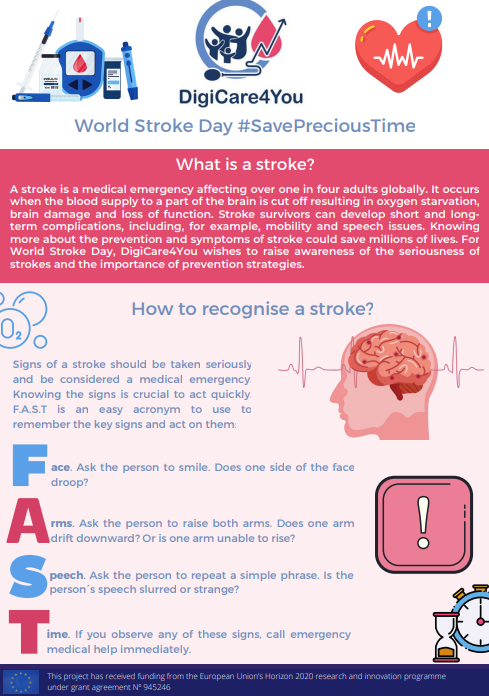 DigiCare4You

World Stroke Day #SavePreciousTime

What is a stroke?

A stroke is a medical emergency affecting over one in four adults globally. It occurs when the blood supply to a part of the brain is cut off resulting in oxygen starvation, brain damage and loss of function. Stroke survivors can develop short and long-term complications, including, for example, mobility and speech issues. Knowing more about the prevention and symptoms of stroke could save millions of lives. For World Stroke Day, DigiCare4You wishes to raise awareness of the seriousness of strokes and the importance of prevention strategies.

$O_2$

How to recognise a stroke?

Signs of a stroke should be taken seriously and be considered a medical emergency. Knowing the signs is crucial to act quickly. F.A.S.T is an easy acronym to use to remember the key signs and act on them:

Face. Ask the person to smile. Does one side of the face droop?

Arms. Ask the person to raise both arms. Does one arm drift downward? Or is one arm unable to rise?

Speech. Ask the person to repeat a simple phrase. Is the person´s speech slurred or strange?

Time. If you observe any of these signs, call emergency medical help immediately.

This project has received funding from the European Union's Horizon 2020 research and innovation programme under grant agreement Nº 945246